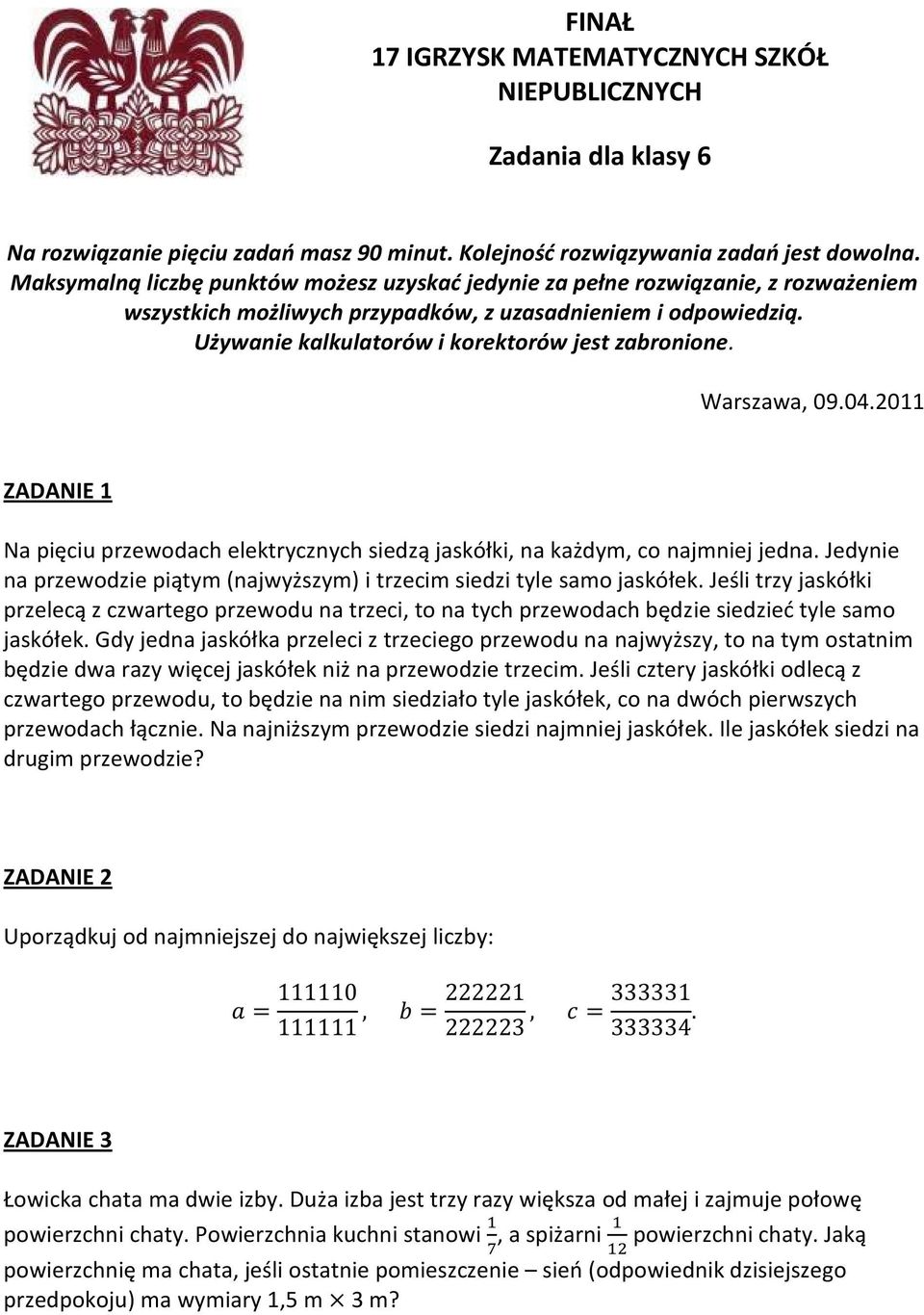 FINAŁ
17 IGRZYSK MATEMATYCZNYCH SZKÓŁ NIEPUBLICZNYCH

Zadania dla klasy 6

Na rozwiązanie pięciu zadań masz 90 minut. Kolejność rozwiązywania zadań jest dowolna. Maksymalną liczbę punktów możesz uzyskać jedynie za pełne rozwiązanie, z rozważeniem wszystkich możliwych przypadków, z uzasadnieniem i odpowiedzią. Używanie kalkulatorów i korektorów jest zabronione.

Warszawa, 09.04.2011

ZADANIE 1

Na pięciu przewodach elektrycznych siedzą jaskółki, na każdym, co najmniej jedna. Jedynie na przewodzie piątym (najwyższym) i trzecim siedzi tyle samo jaskółek. Jeśli trzy jaskółki przelecą z czwartego przewodu na trzeci, to na tych przewodach będzie siedzieć tyle samo jaskółek. Gdy jedna jaskółka przeleci z trzeciego przewodu na najwyższy, to na tym ostatnim będzie dwa razy więcej jaskółek niż na przewodzie trzecim. Jeśli cztery jaskółki odlecą z czwartego przewodu, to będzie na nim siedziało tyle jaskółek, co na dwóch pierwszych przewodach łącznie. Na najniższym przewodzie siedzi najmniej jaskółek. Ile jaskółek siedzi na drugim przewodzie?

ZADANIE 2

Uporządkuj od najmniejszej do największej liczby:

$a = \frac{111110}{111111}, \quad b = \frac{222221}{222223}, \quad c = \frac{333331}{333334}.$

ZADANIE 3

Łowicka chata ma dwie izby. Duża izba jest trzy razy większa od małej i zajmuje połowę powierzchni chaty. Powierzchnia kuchni stanowi $\frac{1}{7}$, a spiżarni $\frac{1}{12}$ powierzchni chaty. Jaką powierzchnię ma chata, jeśli ostatnie pomieszczenie – sień (odpowiednik dzisiejszego przedpokoju) ma wymiary 1,5 m $\times$ 3 m?